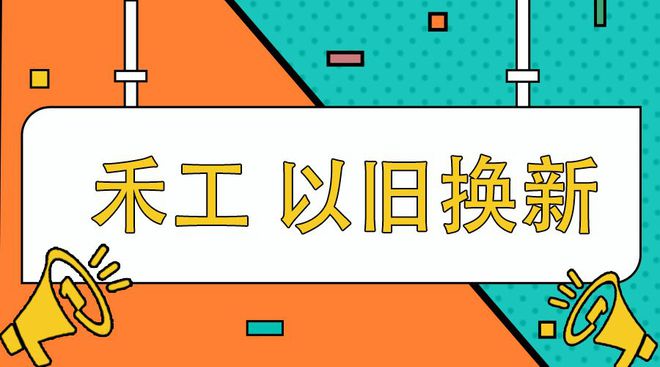 禾工 以旧换新